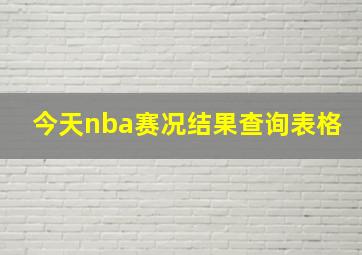 今天nba赛况结果查询表格